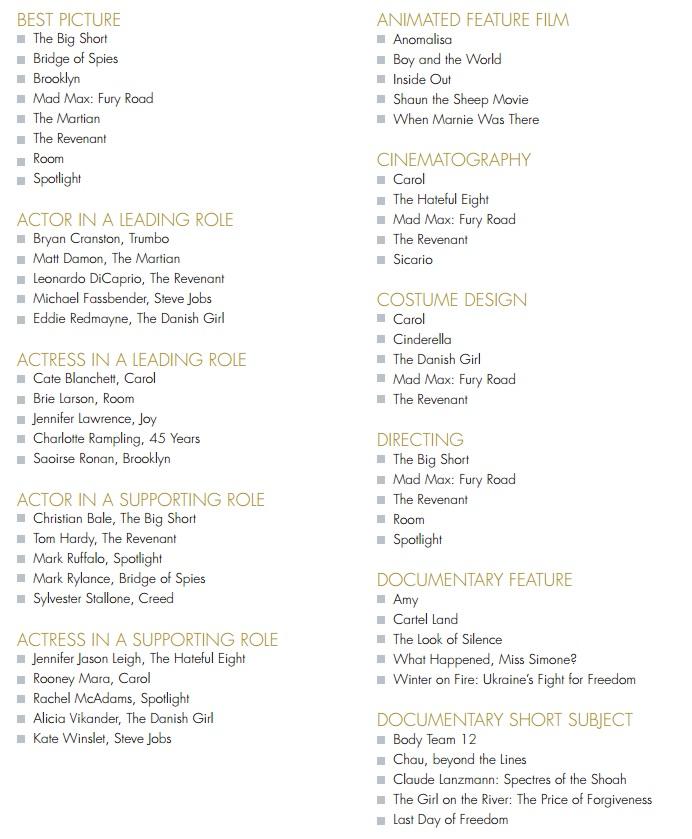 BEST PICTURE
The Big Short
Bridge of Spies
Brooklyn
Mad Max: Fury Road
The Martian
The Revenant
Room
Spotlight

ACTOR IN A LEADING ROLE
Bryan Cranston, Trumbo
Matt Damon, The Martian
Leonardo DiCaprio, The Revenant
Michael Fassbender, Steve Jobs
Eddie Redmayne, The Danish Girl

ACTRESS IN A LEADING ROLE
Cate Blanchett, Carol
Brie Larson, Room
Jennifer Lawrence, Joy
Charlotte Rampling, 45 Years
Saoirse Ronan, Brooklyn

ACTOR IN A SUPPORTING ROLE
Christian Bale, The Big Short
Tom Hardy, The Revenant
Mark Ruffalo, Spotlight
Mark Rylance, Bridge of Spies
Sylvester Stallone, Creed

ACTRESS IN A SUPPORTING ROLE
Jennifer Jason Leigh, The Hateful Eight
Rooney Mara, Carol
Rachel McAdams, Spotlight
Alicia Vikander, The Danish Girl
Kate Winslet, Steve Jobs

ANIMATED FEATURE FILM
Anomalisa
Boy and the World
Inside Out
Shaun the Sheep Movie
When Marnie Was There

CINEMATOGRAPHY
Carol
The Hateful Eight
Mad Max: Fury Road
The Revenant
Sicario

COSTUME DESIGN
Carol
Cinderella
The Danish Girl
Mad Max: Fury Road
The Revenant

DIRECTING
The Big Short
Mad Max: Fury Road
The Revenant
Room
Spotlight

DOCUMENTARY FEATURE
Amy
Cartel Land
The Look of Silence
What Happened, Miss Simone?
Winter on Fire: Ukraine's Fight for Freedom

DOCUMENTARY SHORT SUBJECT
Body Team 12
Chau, beyond the Lines
Claude Lanzmann: Spectres of the Shoah
The Girl on the River: The Price of Forgiveness
Last Day of Freedom